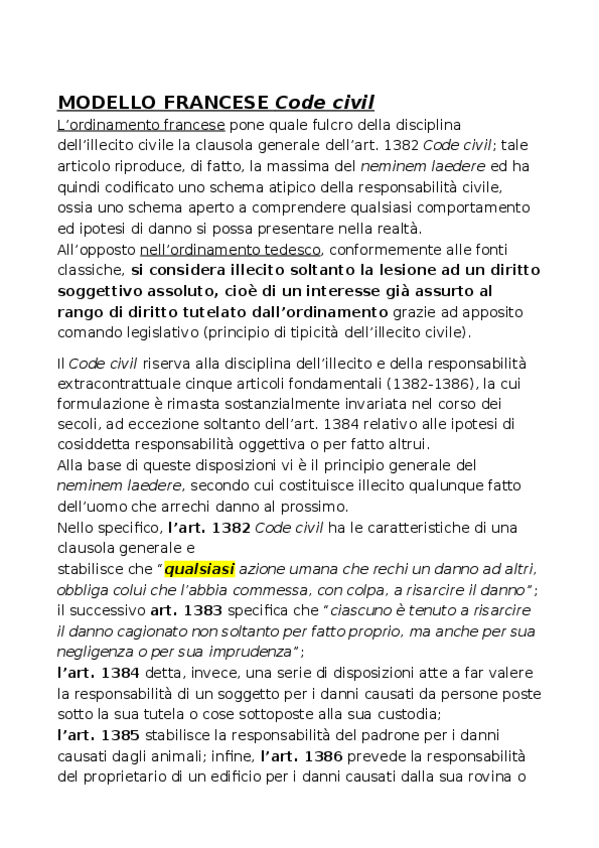 MODELLO FRANCESE Code civil

L'ordinamento francese pone quale fulcro della disciplina dell'illecito civile la clausola generale dell'art. 1382 Code civil; tale articolo riproduce, di fatto, la massima del neminem laedere ed ha quindi codificato uno schema atipico della responsabilità civile, ossia uno schema aperto a comprendere qualsiasi comportamento ed ipotesi di danno si possa presentare nella realtà.
All'opposto nell'ordinamento tedesco, conformemente alle fonti classiche, si considera illecito soltanto la lesione ad un diritto soggettivo assoluto, cioè di un interesse già assurto al rango di diritto tutelato dall'ordinamento grazie ad apposito comando legislativo (principio di tipicità dell'illecito civile).

Il Code civil riserva alla disciplina dell'illecito e della responsabilità extracontrattuale cinque articoli fondamentali (1382-1386), la cui formulazione è rimasta sostanzialmente invariata nel corso dei secoli, ad eccezione soltanto dell'art. 1384 relativo alle ipotesi di cosiddetta responsabilità oggettiva o per fatto altrui.
Alla base di queste disposizioni vi è il principio generale del neminem laedere, secondo cui costituisce illecito qualunque fatto dell'uomo che arrechi danno al prossimo.
Nello specifico, l'art. 1382 Code civil ha le caratteristiche di una clausola generale e
stabilisce che "qualsiasi azione umana che rechi un danno ad altri, obbliga colui che l'abbia commessa, con colpa, a risarcire il danno";
il successivo art. 1383 specifica che "ciascuno è tenuto a risarcire il danno cagionato non soltanto per fatto proprio, ma anche per sua negligenza o per sua imprudenza";
l'art. 1384 detta, invece, una serie di disposizioni atte a far valere la responsabilità di un soggetto per i danni causati da persone poste sotto la sua tutela o cose sottoposte alla sua custodia;
l'art. 1385 stabilisce la responsabilità del padrone per i danni causati dagli animali; infine, l'art. 1386 prevede la responsabilità del proprietario di un edificio per i danni causati dalla sua rovina o